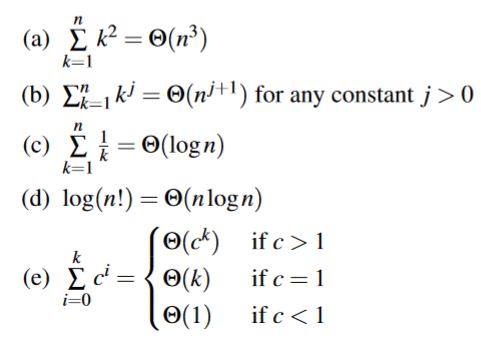 (a) $\sum_{k=1}^{n} k^2 = \Theta(n^3)$

(b) $\sum_{k=1}^{n} k^j = \Theta(n^{j+1})$ for any constant $j > 0$

(c) $\sum_{k=1}^{n} \frac{1}{k} = \Theta(\log n)$

(d) $\log(n!) = \Theta(n \log n)$

(e) $\sum_{i=0}^{k} c^i = \begin{cases} \Theta(c^k) & \text{if } c > 1 \\ \Theta(k) & \text{if } c = 1 \\ \Theta(1) & \text{if } c < 1 \end{cases}$